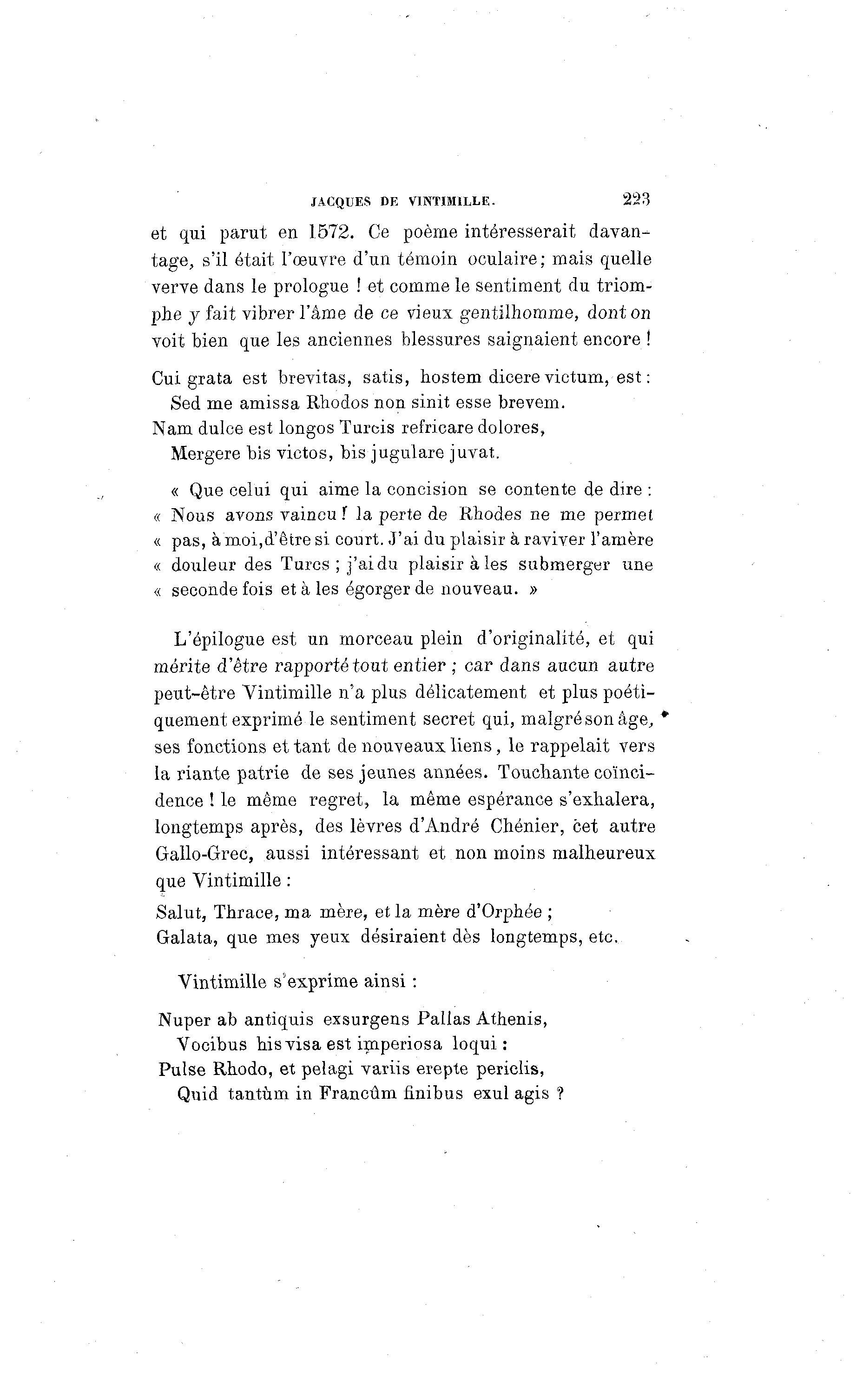 JACQUES DE VINTIMILLE. 223

et qui parut en 1572. Ce poème intéresserait davantage, s'il était l'œuvre d'un témoin oculaire; mais quelle verve dans le prologue ! et comme le sentiment du triomphe y fait vibrer l'âme de ce vieux gentilhomme, dont on voit bien que les anciennes blessures saignaient encore !

Cui grata est brevitas, satis, hostem dicere victum, est :
Sed me amissa Rhodos non sinit esse brevem.
Nam dulce est longos Turcis refricare dolores,
Mergere bis victos, bis jugulare juvat.

« Que celui qui aime la concision se contente de dire : « Nous avons vaincu ! la perte de Rhodes ne me permet « pas, à moi, d'être si court. J'ai du plaisir à raviver l'amère « douleur des Turcs ; j'ai du plaisir à les submerger une « seconde fois et à les égorger de nouveau. »

L'épilogue est un morceau plein d'originalité, et qui mérite d'être rapporté tout entier ; car dans aucun autre peut-être Vintimille n'a plus délicatement et plus poétiquement exprimé le sentiment secret qui, malgré son âge, ses fonctions et tant de nouveaux liens, le rappelait vers la riante patrie de ses jeunes années. Touchante coïncidence ! le même regret, la même espérance s'exhalera, longtemps après, des lèvres d'André Chénier, cet autre Gallo-Grec, aussi intéressant et non moins malheureux que Vintimille :

Salut, Thrace, ma mère, et la mère d'Orphée ;
Galata, que mes yeux désiraient dès longtemps, etc.

Vintimille s'exprime ainsi :

Nuper ab antiquis exsurgens Pallas Athenis,
Vocibus his visa est imperiosa loqui :
Pulse Rhodo, et pelagi variis erepte periclis,
Quid tantùm in Francûm finibus exul agis ?